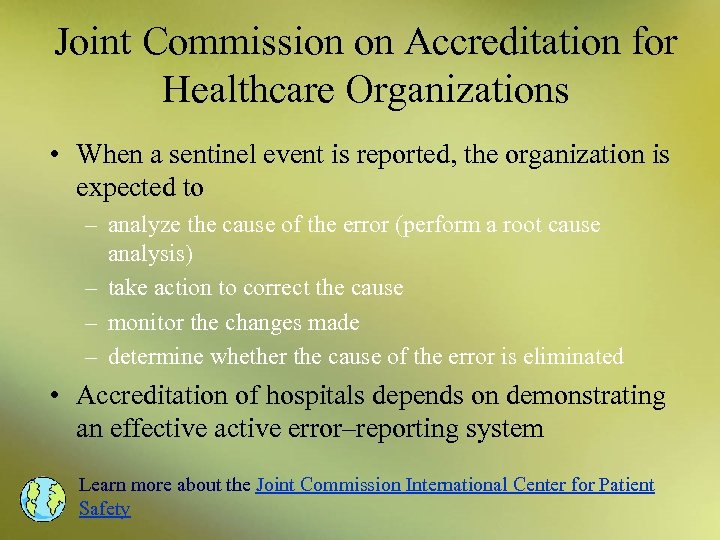 Joint Commission on Accreditation for Healthcare Organizations

• When a sentinel event is reported, the organization is expected to
– analyze the cause of the error (perform a root cause analysis)
– take action to correct the cause
– monitor the changes made
– determine whether the cause of the error is eliminated

• Accreditation of hospitals depends on demonstrating an effective active error–reporting system

Learn more about the Joint Commission International Center for Patient Safety